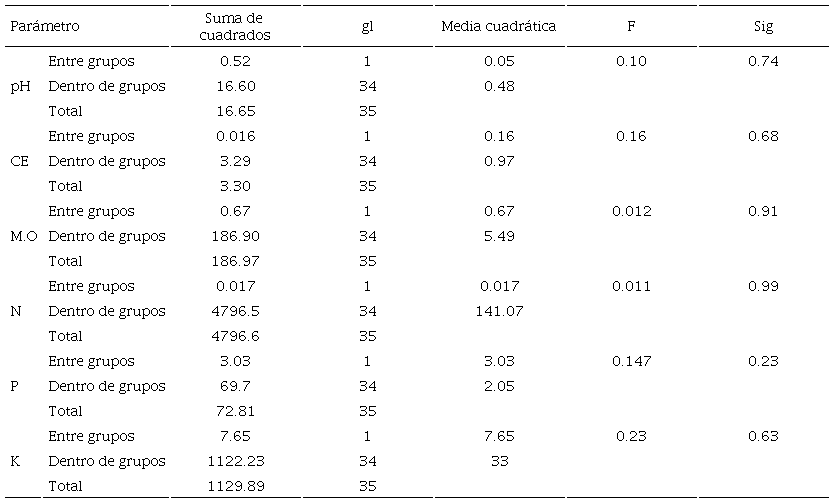 | Parámetro | | Suma de cuadrados | gl | Media cuadrática | F | Sig |
|---|---|---|---|---|---|---|
| | Entre grupos | 0.52 | 1 | 0.05 | 0.10 | 0.74 |
| pH | Dentro de grupos | 16.60 | 34 | 0.48 | | |
| | Total | 16.65 | 35 | | | |
| | Entre grupos | 0.016 | 1 | 0.16 | 0.16 | 0.68 |
| CE | Dentro de grupos | 3.29 | 34 | 0.97 | | |
| | Total | 3.30 | 35 | | | |
| | Entre grupos | 0.67 | 1 | 0.67 | 0.012 | 0.91 |
| M.O | Dentro de grupos | 186.90 | 34 | 5.49 | | |
| | Total | 186.97 | 35 | | | |
| | Entre grupos | 0.017 | 1 | 0.017 | 0.011 | 0.99 |
| N | Dentro de grupos | 4796.5 | 34 | 141.07 | | |
| | Total | 4796.6 | 35 | | | |
| | Entre grupos | 3.03 | 1 | 3.03 | 0.147 | 0.23 |
| P | Dentro de grupos | 69.7 | 34 | 2.05 | | |
| | Total | 72.81 | 35 | | | |
| | Entre grupos | 7.65 | 1 | 7.65 | 0.23 | 0.63 |
| K | Dentro de grupos | 1122.23 | 34 | 33 | | |
| | Total | 1129.89 | 35 | | | |